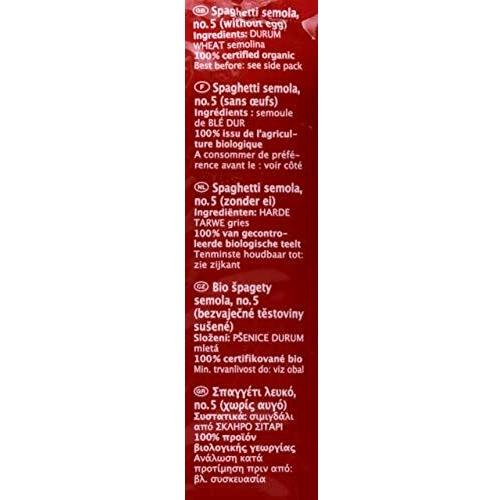 GB Spaghetti semola, no.5 (without egg)
Ingredients: DURUM WHEAT semolina
100% certified organic
Best before: see side pack

F Spaghetti semola, no.5 (sans œufs)
Ingrédients : semoule de BLÉ DUR
100% issu de l'agriculture biologique
A consommer de préférence avant le : voir côté

NL Spaghetti semola, no.5 (zonder ei)
Ingrediënten: HARDE TARWE gries
100% van gecontroleerde biologische teelt
Tenminste houdbaar tot: zie zijkant

CZ Bio špagety semola, no.5 (bezvaječné těstoviny sušené)
Složení: PŠENICE DURUM mletá
100% certifikované bio
Min. trvanlivost do: viz obal

GR Σπαγγέτι λευκό, no.5 (χωρίς αυγό)
Συστατικά: σιμιγδάλι από ΣΚΛΗΡΟ ΣΙΤΑΡΙ
100% προϊόν βιολογικής γεωργίας
Ανάλωση κατά προτίμηση πριν από: βλ. συσκευασία